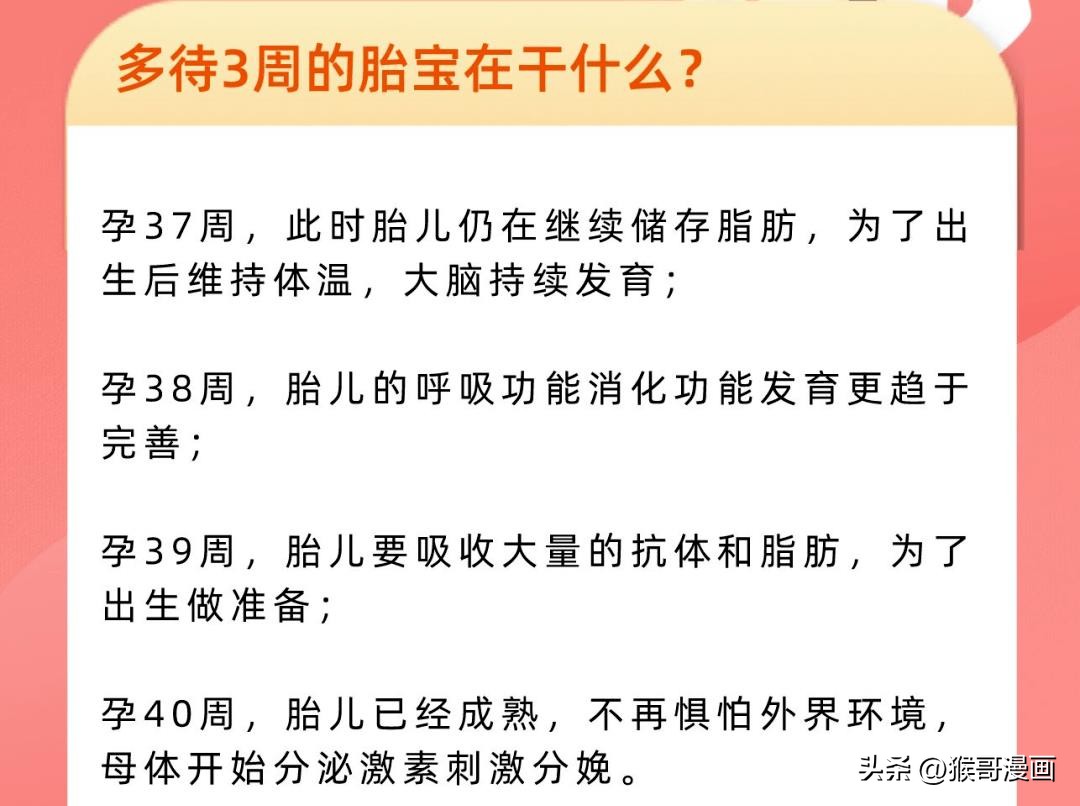 多待3周的胎宝在干什么？

孕37周，此时胎儿仍在继续储存脂肪，为了出生后维持体温，大脑持续发育；

孕38周，胎儿的呼吸功能消化功能发育更趋于完善；

孕39周，胎儿要吸收大量的抗体和脂肪，为了出生做准备；

孕40周，胎儿已经成熟，不再惧怕外界环境，母体开始分泌激素刺激分娩。

头条 @猴哥漫画